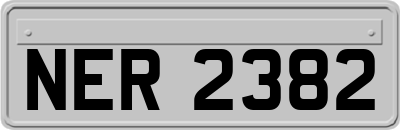 NER 2382